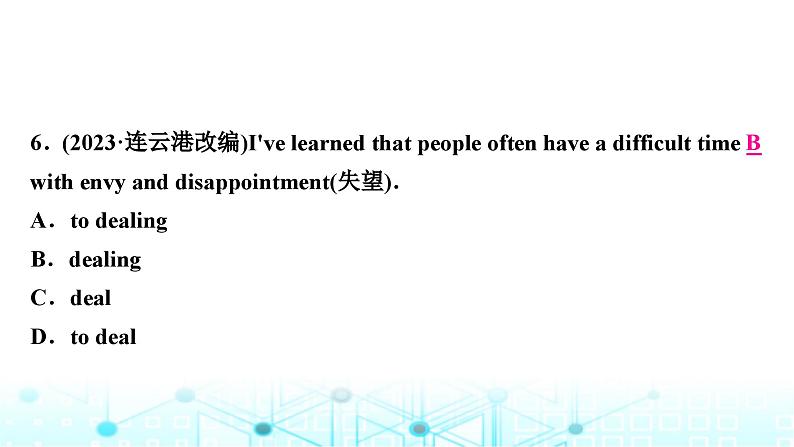 6．(2023·连云港改编)I've learned that people often have a difficult time B with envy and disappointment(失望).

A．to dealing

B．dealing

C．deal

D．to deal